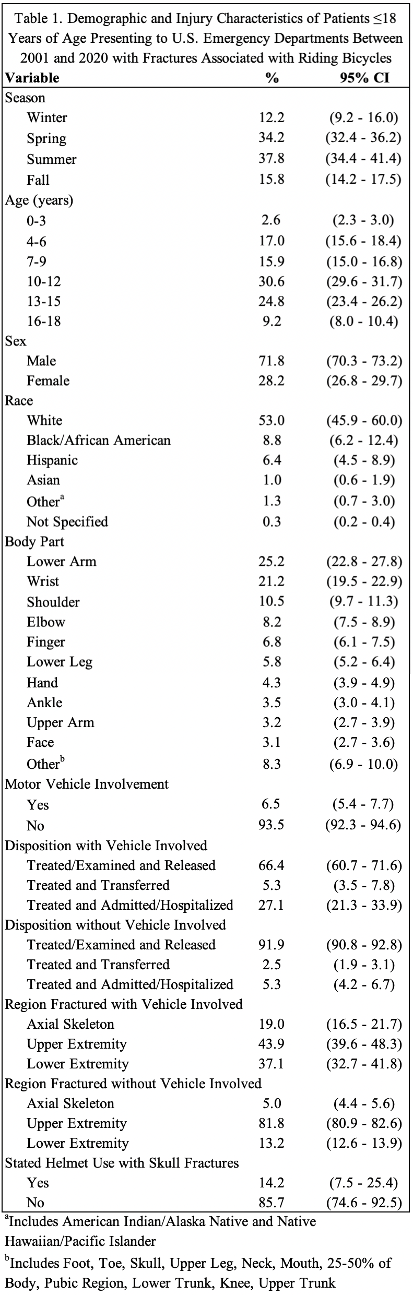 Table 1. Demographic and Injury Characteristics of Patients ≤18 Years of Age Presenting to U.S. Emergency Departments Between 2001 and 2020 with Fractures Associated with Riding Bicycles

| Variable | % | 95% CI |
|---|---|---|
| Season | | |
| Winter | 12.2 | (9.2 - 16.0) |
| Spring | 34.2 | (32.4 - 36.2) |
| Summer | 37.8 | (34.4 - 41.4) |
| Fall | 15.8 | (14.2 - 17.5) |
| Age (years) | | |
| 0-3 | 2.6 | (2.3 - 3.0) |
| 4-6 | 17.0 | (15.6 - 18.4) |
| 7-9 | 15.9 | (15.0 - 16.8) |
| 10-12 | 30.6 | (29.6 - 31.7) |
| 13-15 | 24.8 | (23.4 - 26.2) |
| 16-18 | 9.2 | (8.0 - 10.4) |
| Sex | | |
| Male | 71.8 | (70.3 - 73.2) |
| Female | 28.2 | (26.8 - 29.7) |
| Race | | |
| White | 53.0 | (45.9 - 60.0) |
| Black/African American | 8.8 | (6.2 - 12.4) |
| Hispanic | 6.4 | (4.5 - 8.9) |
| Asian | 1.0 | (0.6 - 1.9) |
| Other$^a$ | 1.3 | (0.7 - 3.0) |
| Not Specified | 0.3 | (0.2 - 0.4) |
| Body Part | | |
| Lower Arm | 25.2 | (22.8 - 27.8) |
| Wrist | 21.2 | (19.5 - 22.9) |
| Shoulder | 10.5 | (9.7 - 11.3) |
| Elbow | 8.2 | (7.5 - 8.9) |
| Finger | 6.8 | (6.1 - 7.5) |
| Lower Leg | 5.8 | (5.2 - 6.4) |
| Hand | 4.3 | (3.9 - 4.9) |
| Ankle | 3.5 | (3.0 - 4.1) |
| Upper Arm | 3.2 | (2.7 - 3.9) |
| Face | 3.1 | (2.7 - 3.6) |
| Other$^b$ | 8.3 | (6.9 - 10.0) |
| Motor Vehicle Involvement | | |
| Yes | 6.5 | (5.4 - 7.7) |
| No | 93.5 | (92.3 - 94.6) |
| Disposition with Vehicle Involved | | |
| Treated/Examined and Released | 66.4 | (60.7 - 71.6) |
| Treated and Transferred | 5.3 | (3.5 - 7.8) |
| Treated and Admitted/Hospitalized | 27.1 | (21.3 - 33.9) |
| Disposition without Vehicle Involved | | |
| Treated/Examined and Released | 91.9 | (90.8 - 92.8) |
| Treated and Transferred | 2.5 | (1.9 - 3.1) |
| Treated and Admitted/Hospitalized | 5.3 | (4.2 - 6.7) |
| Region Fractured with Vehicle Involved | | |
| Axial Skeleton | 19.0 | (16.5 - 21.7) |
| Upper Extremity | 43.9 | (39.6 - 48.3) |
| Lower Extremity | 37.1 | (32.7 - 41.8) |
| Region Fractured without Vehicle Involved | | |
| Axial Skeleton | 5.0 | (4.4 - 5.6) |
| Upper Extremity | 81.8 | (80.9 - 82.6) |
| Lower Extremity | 13.2 | (12.6 - 13.9) |
| Stated Helmet Use with Skull Fractures | | |
| Yes | 14.2 | (7.5 - 25.4) |
| No | 85.7 | (74.6 - 92.5) |

$^a$Includes American Indian/Alaska Native and Native Hawaiian/Pacific Islander
$^b$Includes Foot, Toe, Skull, Upper Leg, Neck, Mouth, 25-50% of Body, Pubic Region, Lower Trunk, Knee, Upper Trunk